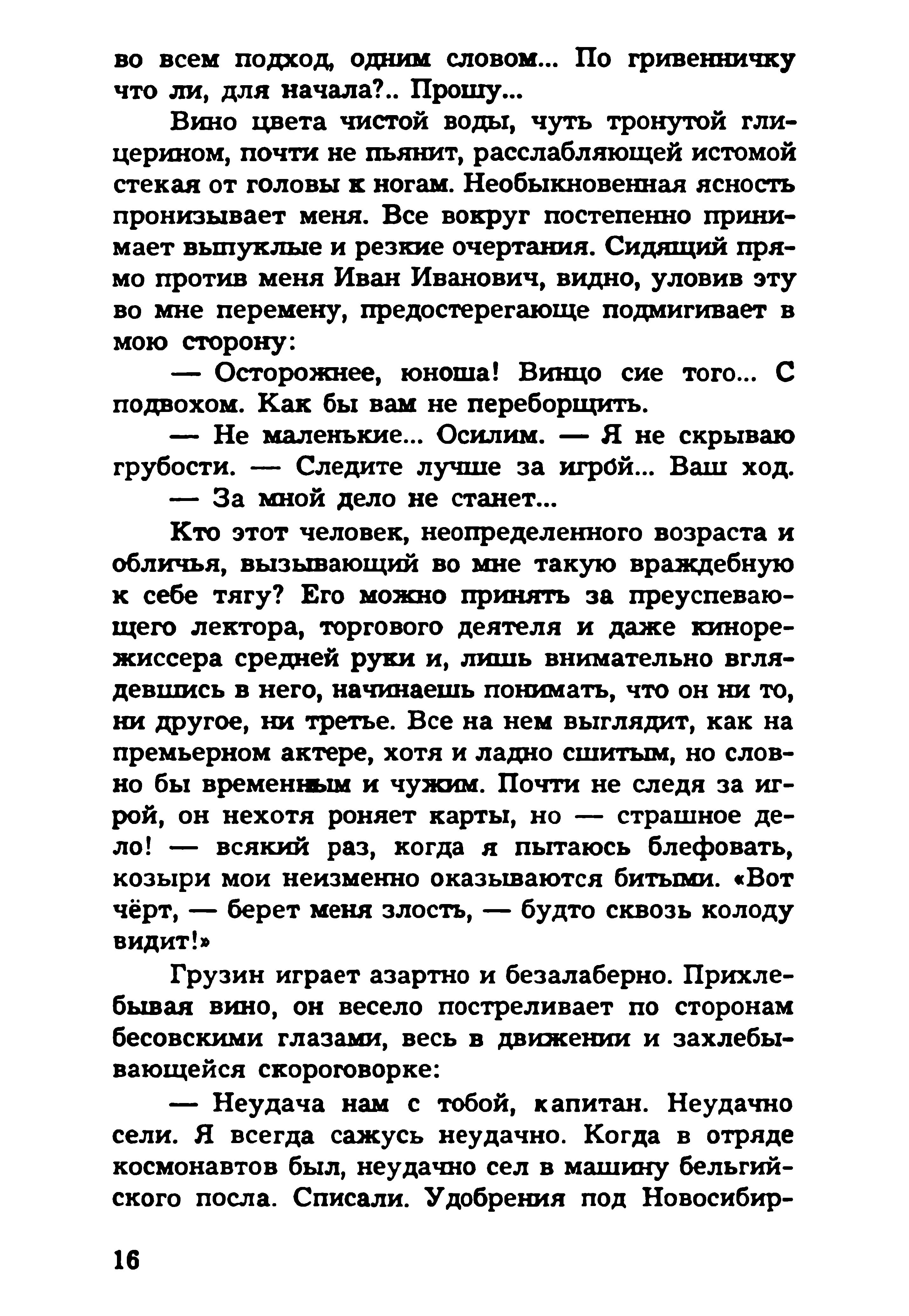 во всем подход, одним словом... По гривенничку что ли, для начала?.. Прошу...

Вино цвета чистой воды, чуть тронутой глицерином, почти не пьянит, расслабляющей истомой стекая от головы к ногам. Необыкновенная ясность пронизывает меня. Все вокруг постепенно принимает выпуклые и резкие очертания. Сидящий прямо против меня Иван Иванович, видно, уловив эту во мне перемену, предостерегающе подмигивает в мою сторону:

— Осторожнее, юноша! Винцо сие того... С подвохом. Как бы вам не переборщить.

— Не маленькие... Осилим. — Я не скрываю грубости. — Следите лучше за игрой... Ваш ход.

— За мной дело не станет...

Кто этот человек, неопределенного возраста и обличья, вызывающий во мне такую враждебную к себе тягу? Его можно принять за преуспевающего лектора, торгового деятеля и даже кинорежиссера средней руки и, лишь внимательно вглядевшись в него, начинаешь понимать, что он ни то, ни другое, ни третье. Все на нем выглядит, как на премьерном актере, хотя и ладно сшитым, но словно бы временным и чужим. Почти не следя за игрой, он нехотя роняет карты, но — страшное дело! — всякий раз, когда я пытаюсь блефовать, козыри мои неизменно оказываются битыми. «Вот чёрт, — берет меня злость, — будто сквозь колоду видит!»

Грузин играет азартно и безалаберно. Прихлебывая вино, он весело постреливает по сторонам бесовскими глазами, весь в движении и захлебывающейся скороговорке:

— Неудача нам с тобой, капитан. Неудачно сели. Я всегда сажусь неудачно. Когда в отряде космонавтов был, неудачно сел в машину бельгийского посла. Списали. Удобрения под Новосибир-

16